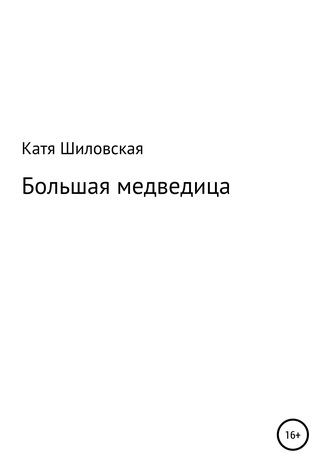 Катя Шиловская

Большая медведица

16+